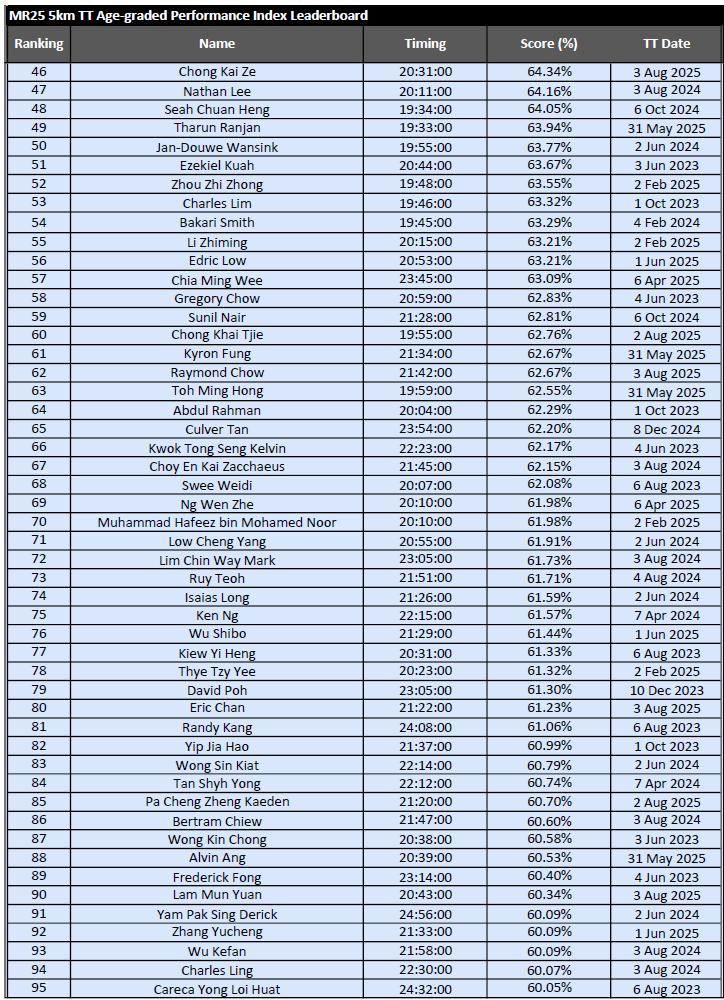 MR25 5km TT Age-graded Performance Index Leaderboard

| Ranking | Name | Timing | Score (%) | TT Date |
|---|---|---|---|---|
| 46 | Chong Kai Ze | 20:31:00 | 64.34% | 3 Aug 2025 |
| 47 | Nathan Lee | 20:11:00 | 64.16% | 3 Aug 2024 |
| 48 | Seah Chuan Heng | 19:34:00 | 64.05% | 6 Oct 2024 |
| 49 | Tharun Ranjan | 19:33:00 | 63.94% | 31 May 2025 |
| 50 | Jan-Douwe Wansink | 19:55:00 | 63.77% | 2 Jun 2024 |
| 51 | Ezekiel Kuah | 20:44:00 | 63.67% | 3 Jun 2023 |
| 52 | Zhou Zhi Zhong | 19:48:00 | 63.55% | 2 Feb 2025 |
| 53 | Charles Lim | 19:46:00 | 63.32% | 1 Oct 2023 |
| 54 | Bakari Smith | 19:45:00 | 63.29% | 4 Feb 2024 |
| 55 | Li Zhiming | 20:15:00 | 63.21% | 2 Feb 2025 |
| 56 | Edric Low | 20:53:00 | 63.21% | 1 Jun 2025 |
| 57 | Chia Ming Wee | 23:45:00 | 63.09% | 6 Apr 2025 |
| 58 | Gregory Chow | 20:59:00 | 62.83% | 4 Jun 2023 |
| 59 | Sunil Nair | 21:28:00 | 62.81% | 6 Oct 2024 |
| 60 | Chong Khai Tjie | 19:55:00 | 62.76% | 2 Aug 2025 |
| 61 | Kyron Fung | 21:34:00 | 62.67% | 31 May 2025 |
| 62 | Raymond Chow | 21:42:00 | 62.67% | 3 Aug 2025 |
| 63 | Toh Ming Hong | 19:59:00 | 62.55% | 31 May 2025 |
| 64 | Abdul Rahman | 20:04:00 | 62.29% | 1 Oct 2023 |
| 65 | Culver Tan | 23:54:00 | 62.20% | 8 Dec 2024 |
| 66 | Kwok Tong Seng Kelvin | 22:23:00 | 62.17% | 4 Jun 2023 |
| 67 | Choy En Kai Zacchaeus | 21:45:00 | 62.15% | 3 Aug 2024 |
| 68 | Swee Weidi | 20:07:00 | 62.08% | 6 Aug 2023 |
| 69 | Ng Wen Zhe | 20:10:00 | 61.98% | 6 Apr 2025 |
| 70 | Muhammad Hafeez bin Mohamed Noor | 20:10:00 | 61.98% | 2 Feb 2025 |
| 71 | Low Cheng Yang | 20:55:00 | 61.91% | 2 Jun 2024 |
| 72 | Lim Chin Way Mark | 23:05:00 | 61.73% | 3 Aug 2024 |
| 73 | Ruy Teoh | 21:51:00 | 61.71% | 4 Aug 2024 |
| 74 | Isaias Long | 21:26:00 | 61.59% | 2 Jun 2024 |
| 75 | Ken Ng | 22:15:00 | 61.57% | 7 Apr 2024 |
| 76 | Wu Shibo | 21:29:00 | 61.44% | 1 Jun 2025 |
| 77 | Kiew Yi Heng | 20:31:00 | 61.33% | 6 Aug 2023 |
| 78 | Thye Tzy Yee | 20:23:00 | 61.32% | 2 Feb 2025 |
| 79 | David Poh | 23:05:00 | 61.30% | 10 Dec 2023 |
| 80 | Eric Chan | 21:22:00 | 61.23% | 3 Aug 2025 |
| 81 | Randy Kang | 24:08:00 | 61.06% | 6 Aug 2023 |
| 82 | Yip Jia Hao | 21:37:00 | 60.99% | 1 Oct 2023 |
| 83 | Wong Sin Kiat | 22:14:00 | 60.79% | 2 Jun 2024 |
| 84 | Tan Shyh Yong | 22:12:00 | 60.74% | 7 Apr 2024 |
| 85 | Pa Cheng Zheng Kaeden | 21:20:00 | 60.70% | 2 Aug 2025 |
| 86 | Bertram Chiew | 21:47:00 | 60.60% | 3 Aug 2024 |
| 87 | Wong Kin Chong | 20:38:00 | 60.58% | 3 Jun 2023 |
| 88 | Alvin Ang | 20:39:00 | 60.53% | 31 May 2025 |
| 89 | Frederick Fong | 23:14:00 | 60.40% | 4 Jun 2023 |
| 90 | Lam Mun Yuan | 20:43:00 | 60.34% | 3 Aug 2025 |
| 91 | Yam Pak Sing Derick | 24:56:00 | 60.09% | 2 Jun 2024 |
| 92 | Zhang Yucheng | 21:33:00 | 60.09% | 1 Jun 2025 |
| 93 | Wu Kefan | 21:58:00 | 60.09% | 3 Aug 2024 |
| 94 | Charles Ling | 22:30:00 | 60.07% | 3 Aug 2024 |
| 95 | Careca Yong Loi Huat | 24:32:00 | 60.05% | 6 Aug 2023 |